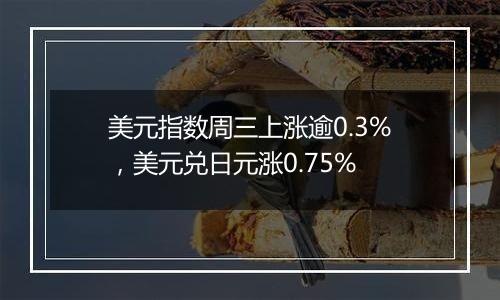 美元指数周三上涨逾0.3%，美元兑日元涨0.75%